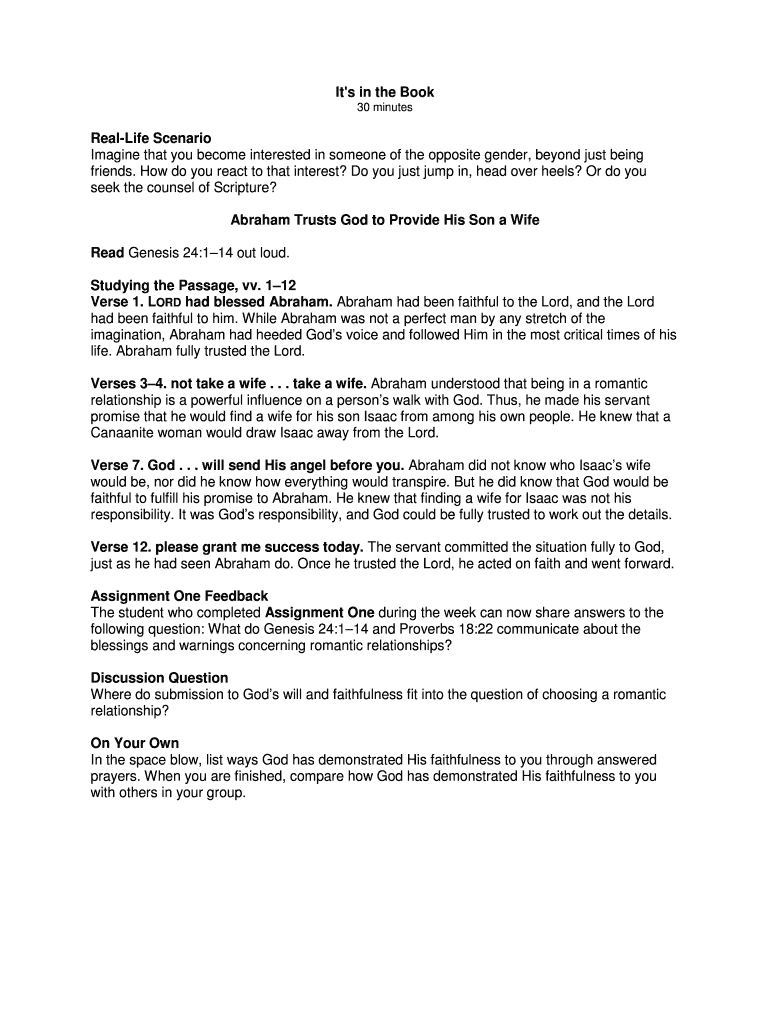 It's in the Book
30 minutes

Real-Life Scenario
Imagine that you become interested in someone of the opposite gender, beyond just being friends. How do you react to that interest? Do you just jump in, head over heels? Or do you seek the counsel of Scripture?

Abraham Trusts God to Provide His Son a Wife

Read Genesis 24:1–14 out loud.

Studying the Passage, vv. 1–12
Verse 1. LORD had blessed Abraham. Abraham had been faithful to the Lord, and the Lord had been faithful to him. While Abraham was not a perfect man by any stretch of the imagination, Abraham had heeded God's voice and followed Him in the most critical times of his life. Abraham fully trusted the Lord.

Verses 3–4. not take a wife . . . take a wife. Abraham understood that being in a romantic relationship is a powerful influence on a person's walk with God. Thus, he made his servant promise that he would find a wife for his son Isaac from among his own people. He knew that a Canaanite woman would draw Isaac away from the Lord.

Verse 7. God . . . will send His angel before you. Abraham did not know who Isaac's wife would be, nor did he know how everything would transpire. But he did know that God would be faithful to fulfill his promise to Abraham. He knew that finding a wife for Isaac was not his responsibility. It was God's responsibility, and God could be fully trusted to work out the details.

Verse 12. please grant me success today. The servant committed the situation fully to God, just as he had seen Abraham do. Once he trusted the Lord, he acted on faith and went forward.

Assignment One Feedback
The student who completed Assignment One during the week can now share answers to the following question: What do Genesis 24:1–14 and Proverbs 18:22 communicate about the blessings and warnings concerning romantic relationships?

Discussion Question
Where do submission to God's will and faithfulness fit into the question of choosing a romantic relationship?

On Your Own
In the space blow, list ways God has demonstrated His faithfulness to you through answered prayers. When you are finished, compare how God has demonstrated His faithfulness to you with others in your group.